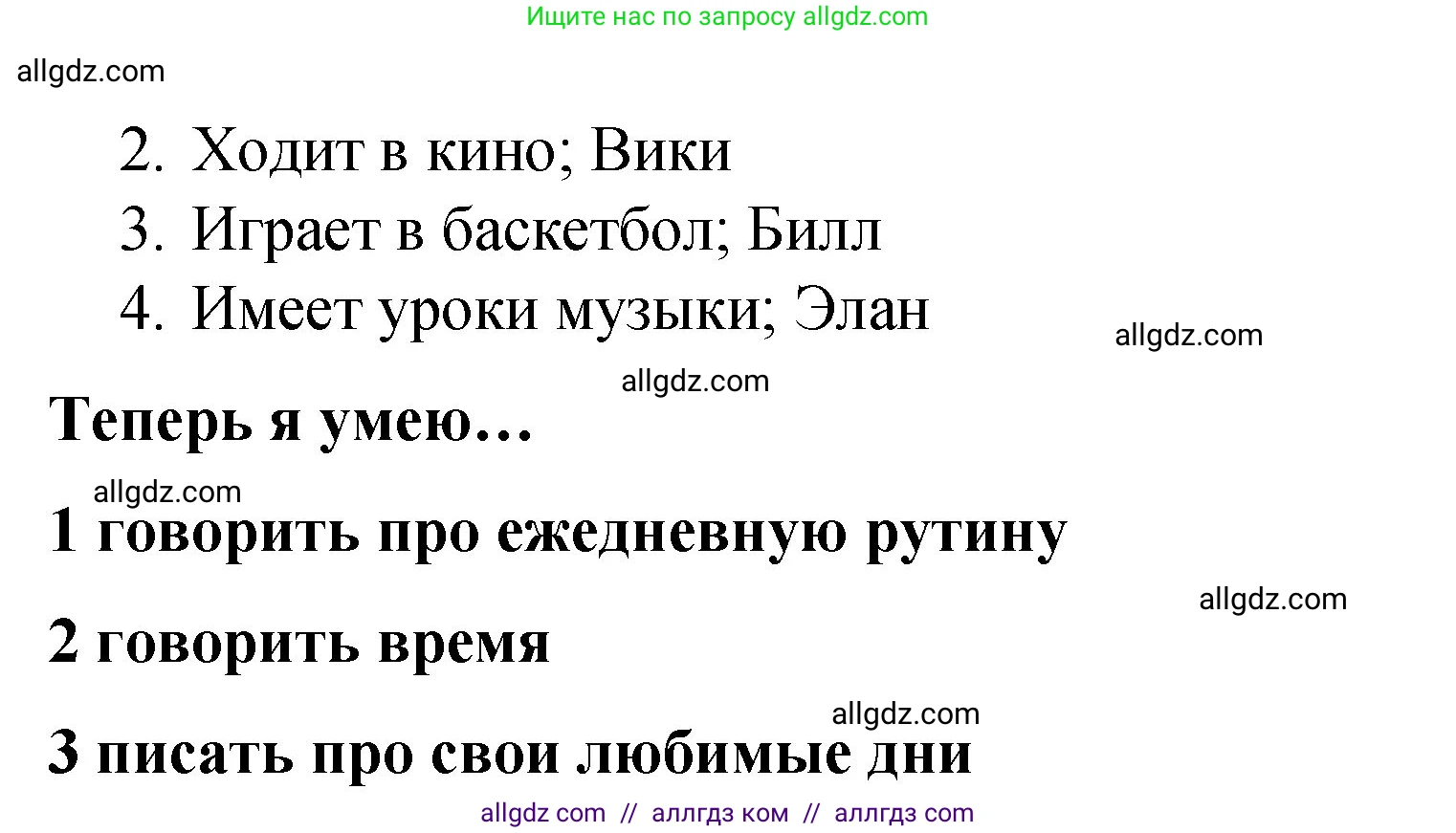 Ищите нас по запросу allgdz.com

allgdz.com

2. Ходит в кино; Вики
3. Играет в баскетбол; Билл
4. Имеет уроки музыки; Элан

allgdz.com

allgdz.com

Теперь я умею…

allgdz.com

1 говорить про ежедневную рутину

allgdz.com

2 говорить время

allgdz.com

3 писать про свои любимые дни

allgdz com // аллгдз ком // аллгдз com